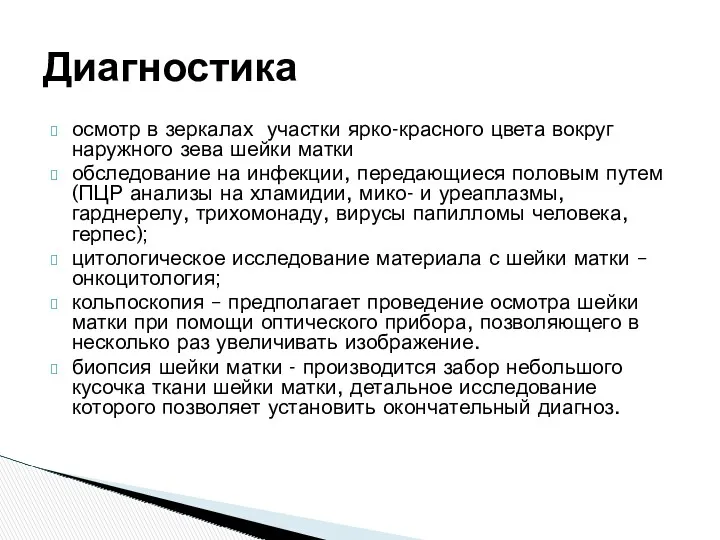 Диагностика

осмотр в зеркалах  участки ярко-красного цвета вокруг наружного зева шейки матки

обследование на инфекции, передающиеся половым путем (ПЦР анализы на хламидии, мико- и уреаплазмы, гарднерелу, трихомонаду, вирусы папилломы человека, герпес);

цитологическое исследование материала с шейки матки – онкоцитология;

кольпоскопия – предполагает проведение осмотра шейки матки при помощи оптического прибора, позволяющего в несколько раз увеличивать изображение.

биопсия шейки матки - производится забор небольшого кусочка ткани шейки матки, детальное исследование которого позволяет установить окончательный диагноз.